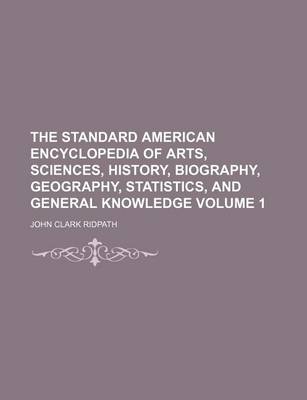 THE STANDARD AMERICAN ENCYCLOPEDIA OF ARTS, SCIENCES, HISTORY, BIOGRAPHY, GEOGRAPHY, STATISTICS, AND GENERAL KNOWLEDGE VOLUME 1

JOHN CLARK RIDPATH